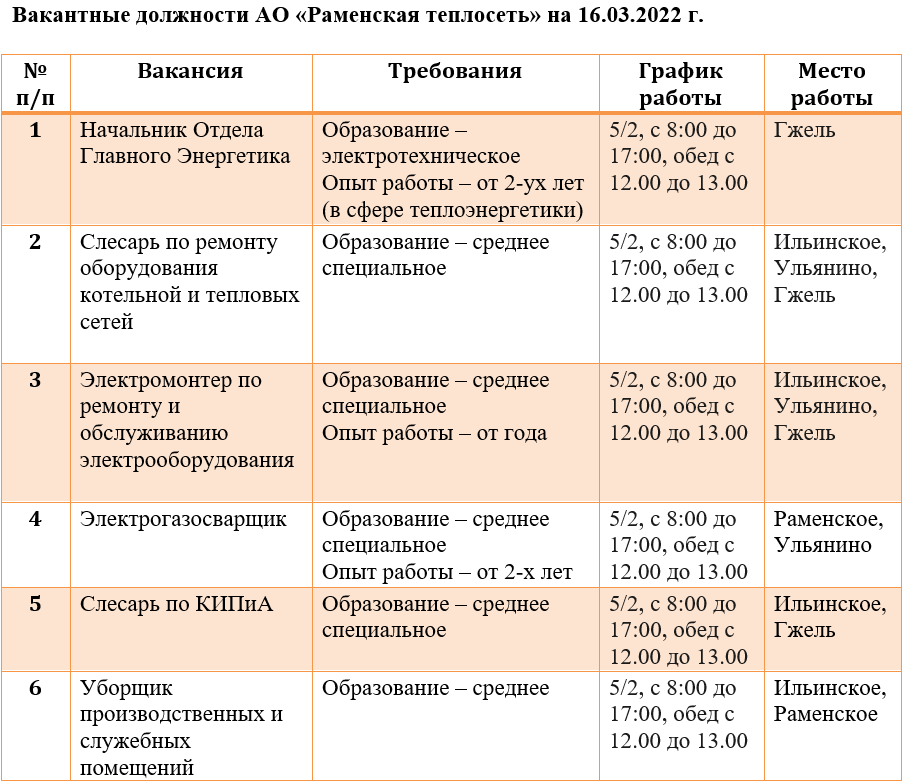 Вакантные должности АО «Раменская теплосеть» на 16.03.2022 г.

| № п/п | Вакансия | Требования | График работы | Место работы |
|---|---|---|---|---|
| 1 | Начальник Отдела Главного Энергетика | Образование – электротехническое Опыт работы – от 2-ух лет (в сфере теплоэнергетики) | 5/2, с 8:00 до 17:00, обед с 12.00 до 13.00 | Гжель |
| 2 | Слесарь по ремонту оборудования котельной и тепловых сетей | Образование – среднее специальное | 5/2, с 8:00 до 17:00, обед с 12.00 до 13.00 | Ильинское, Ульянино, Гжель |
| 3 | Электромонтер по ремонту и обслуживанию электрооборудования | Образование – среднее специальное Опыт работы – от года | 5/2, с 8:00 до 17:00, обед с 12.00 до 13.00 | Ильинское, Ульянино, Гжель |
| 4 | Электрогазосварщик | Образование – среднее специальное Опыт работы – от 2-х лет | 5/2, с 8:00 до 17:00, обед с 12.00 до 13.00 | Раменское, Ульянино |
| 5 | Слесарь по КИПиА | Образование – среднее специальное | 5/2, с 8:00 до 17:00, обед с 12.00 до 13.00 | Ильинское, Гжель |
| 6 | Уборщик производственных и служебных помещений | Образование – среднее | 5/2, с 8:00 до 17:00, обед с 12.00 до 13.00 | Ильинское, Раменское |